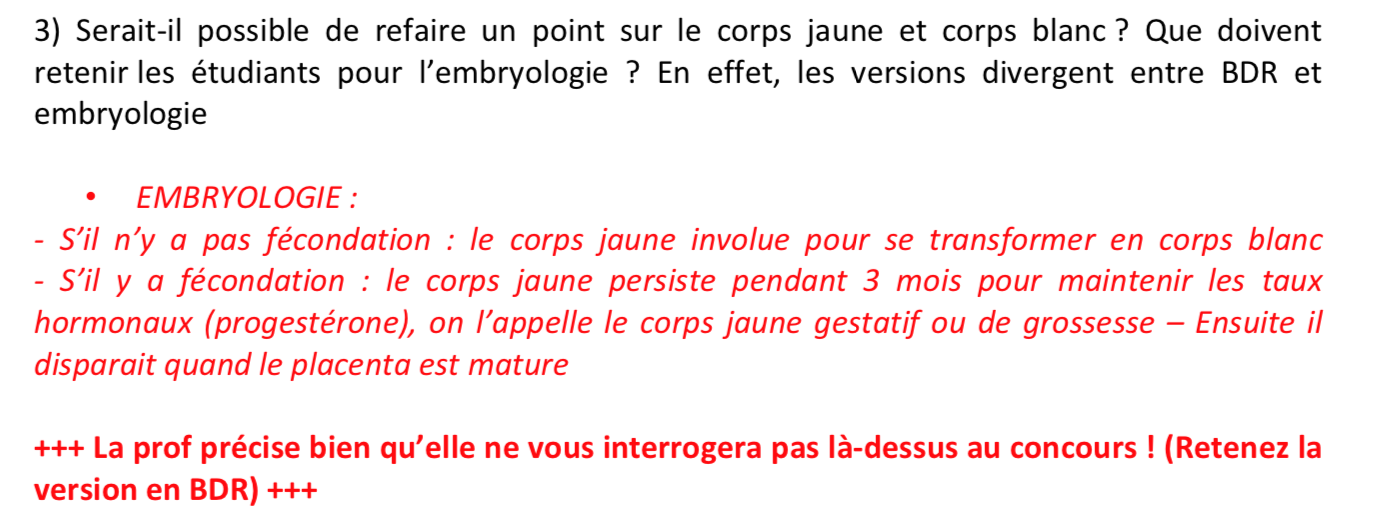 3) Serait-il possible de refaire un point sur le corps jaune et corps blanc ? Que doivent retenir les étudiants pour l'embryologie ? En effet, les versions divergent entre BDR et embryologie

• EMBRYOLOGIE :
- S'il n'y a pas fécondation : le corps jaune involue pour se transformer en corps blanc
- S'il y a fécondation : le corps jaune persiste pendant 3 mois pour maintenir les taux hormonaux (progestérone), on l'appelle le corps jaune gestatif ou de grossesse – Ensuite il disparait quand le placenta est mature

+++ La prof précise bien qu'elle ne vous interrogera pas là-dessus au concours ! (Retenez la version en BDR) +++